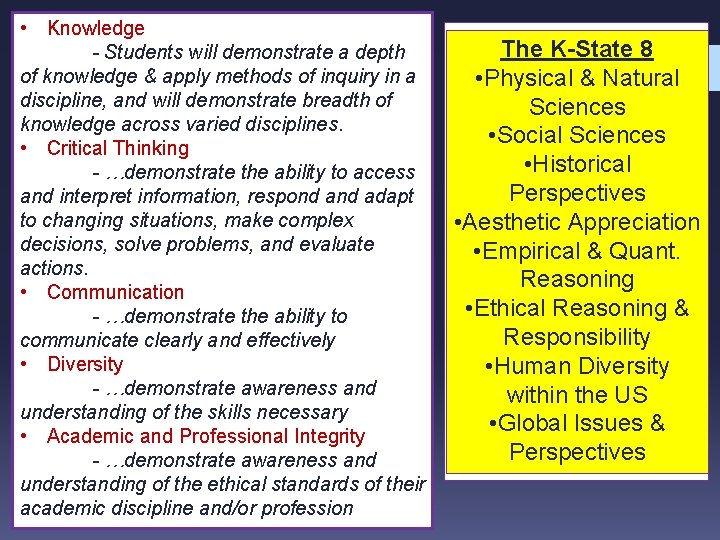 • Knowledge
- Students will demonstrate a depth of knowledge & apply methods of inquiry in a discipline, and will demonstrate breadth of knowledge across varied disciplines.
• Critical Thinking
- …demonstrate the ability to access and interpret information, respond and adapt to changing situations, make complex decisions, solve problems, and evaluate actions.
• Communication
- …demonstrate the ability to communicate clearly and effectively
• Diversity
- …demonstrate awareness and understanding of the skills necessary
• Academic and Professional Integrity
- …demonstrate awareness and understanding of the ethical standards of their academic discipline and/or profession

The K-State 8
•Physical & Natural Sciences
•Social Sciences
•Historical Perspectives
•Aesthetic Appreciation
•Empirical & Quant. Reasoning
•Ethical Reasoning & Responsibility
•Human Diversity within the US
•Global Issues & Perspectives